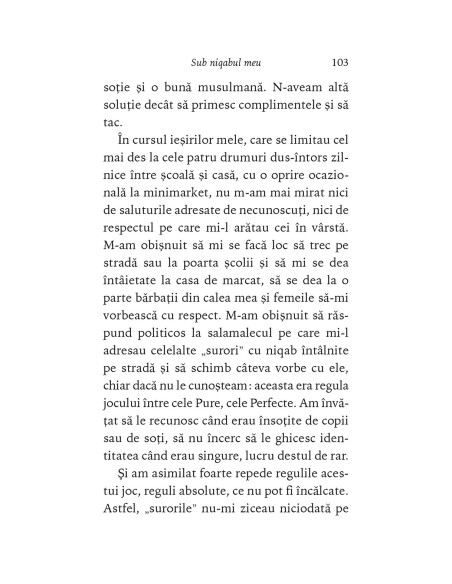 Sub niqabul meu 103

soție și o bună musulmană. N-aveam altă soluție decât să primesc complimentele și să tac.

În cursul ieșirilor mele, care se limitau cel mai des la cele patru drumuri dus-întors zilnice între școală și casă, cu o oprire ocazională la minimarket, nu m-am mai mirat nici de saluturile adresate de necunoscuți, nici de respectul pe care mi-l arătau cei în vârstă. M-am obișnuit să mi se facă loc să trec pe stradă sau la poarta școlii și să mi se dea întâietate la casa de marcat, să se dea la o parte bărbații din calea mea și femeile să-mi vorbească cu respect. M-am obișnuit să răspund politicos la salamalecul pe care mi-l adresau celelalte „surori" cu niqab întâlnite pe stradă și să schimb câteva vorbe cu ele, chiar dacă nu le cunoșteam: aceasta era regula jocului între cele Pure, cele Perfecte. Am învățat să le recunosc când erau însoțite de copii sau de soți, să nu încerc să le ghicesc identitatea când erau singure, lucru destul de rar.

Și am asimilat foarte repede regulile acestui joc, reguli absolute, ce nu pot fi încălcate. Astfel, „surorile" nu-mi ziceau niciodată pe